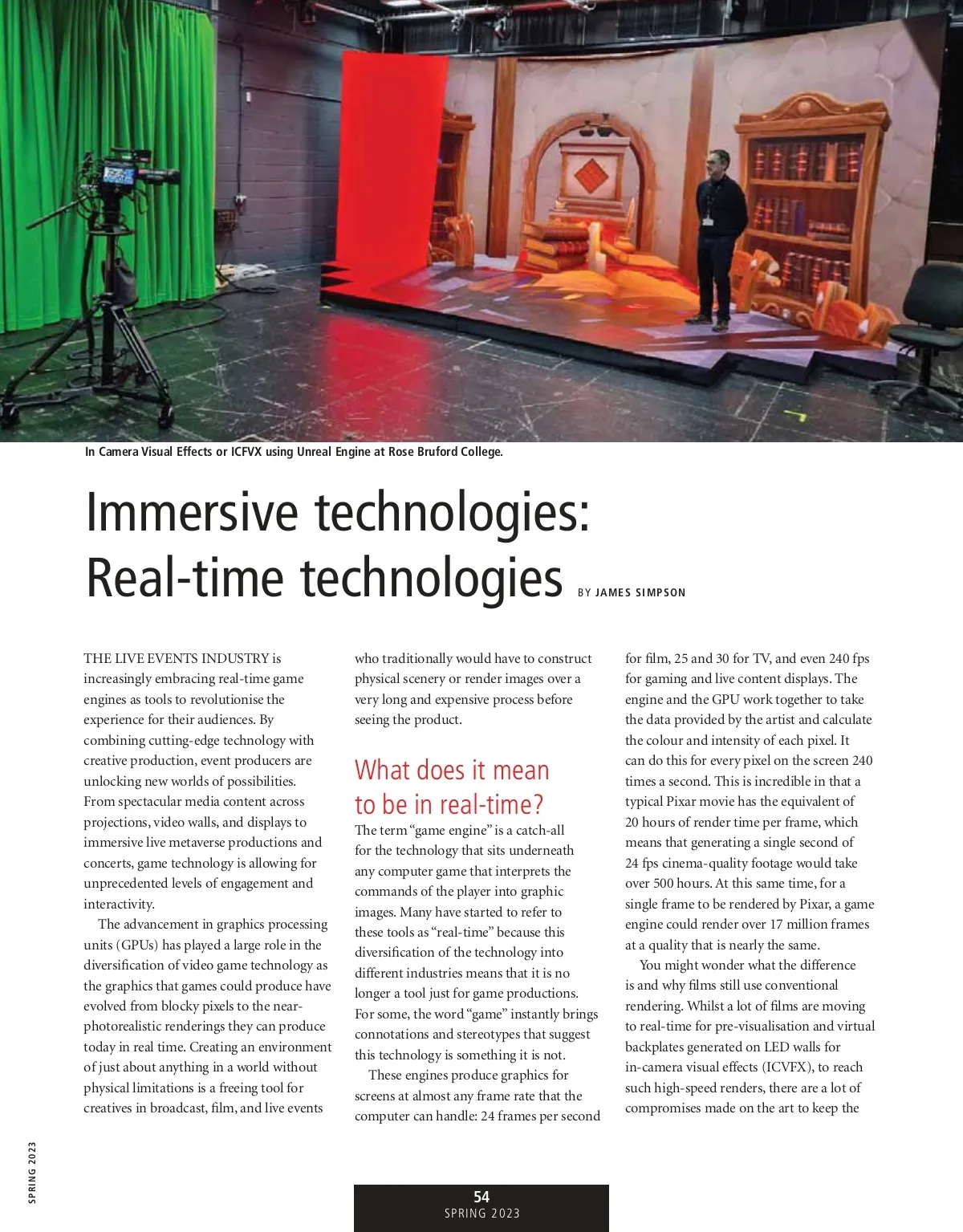 In Camera Visual Effects or ICFVX using Unreal Engine at Rose Bruford College.

Immersive technologies: Real-time technologies BY JAMES SIMPSON

THE LIVE EVENTS INDUSTRY is increasingly embracing real-time game engines as tools to revolutionise the experience for their audiences. By combining cutting-edge technology with creative production, event producers are unlocking new worlds of possibilities. From spectacular media content across projections, video walls, and displays to immersive live metaverse productions and concerts, game technology is allowing for unprecedented levels of engagement and interactivity.

The advancement in graphics processing units (GPUs) has played a large role in the diversification of video game technology as the graphics that games could produce have evolved from blocky pixels to the near-photorealistic renderings they can produce today in real time. Creating an environment of just about anything in a world without physical limitations is a freeing tool for creatives in broadcast, film, and live events who traditionally would have to construct physical scenery or render images over a very long and expensive process before seeing the product.

What does it mean to be in real-time?

The term "game engine" is a catch-all for the technology that sits underneath any computer game that interprets the commands of the player into graphic images. Many have started to refer to these tools as "real-time" because this diversification of the technology into different industries means that it is no longer a tool just for game productions. For some, the word "game" instantly brings connotations and stereotypes that suggest this technology is something it is not.

These engines produce graphics for screens at almost any frame rate that the computer can handle: 24 frames per second for film, 25 and 30 for TV, and even 240 fps for gaming and live content displays. The engine and the GPU work together to take the data provided by the artist and calculate the colour and intensity of each pixel. It can do this for every pixel on the screen 240 times a second. This is incredible in that a typical Pixar movie has the equivalent of 20 hours of render time per frame, which means that generating a single second of 24 fps cinema-quality footage would take over 500 hours. At this same time, for a single frame to be rendered by Pixar, a game engine could render over 17 million frames at a quality that is nearly the same.

You might wonder what the difference is and why films still use conventional rendering. Whilst a lot of films are moving to real-time for pre-visualisation and virtual backplates generated on LED walls for in-camera visual effects (ICVFX), to reach such high-speed renders, there are a lot of compromises made on the art to keep the

SPRING 2023

54
SPRING 2023